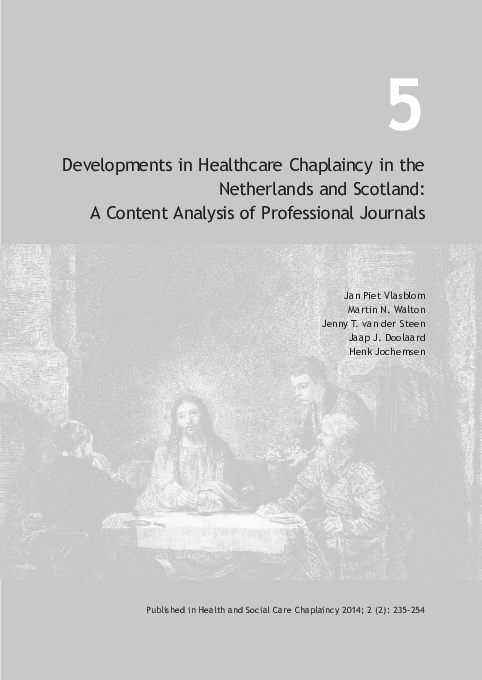 5

Developments in Healthcare Chaplaincy in the Netherlands and Scotland: A Content Analysis of Professional Journals

Jan Piet Vlasblom
Martin N. Walton
Jenny T. van der Steen
Jaap J. Doolaard
Henk Jochemsen

Published in Health and Social Care Chaplaincy 2014; 2 (2): 235-254